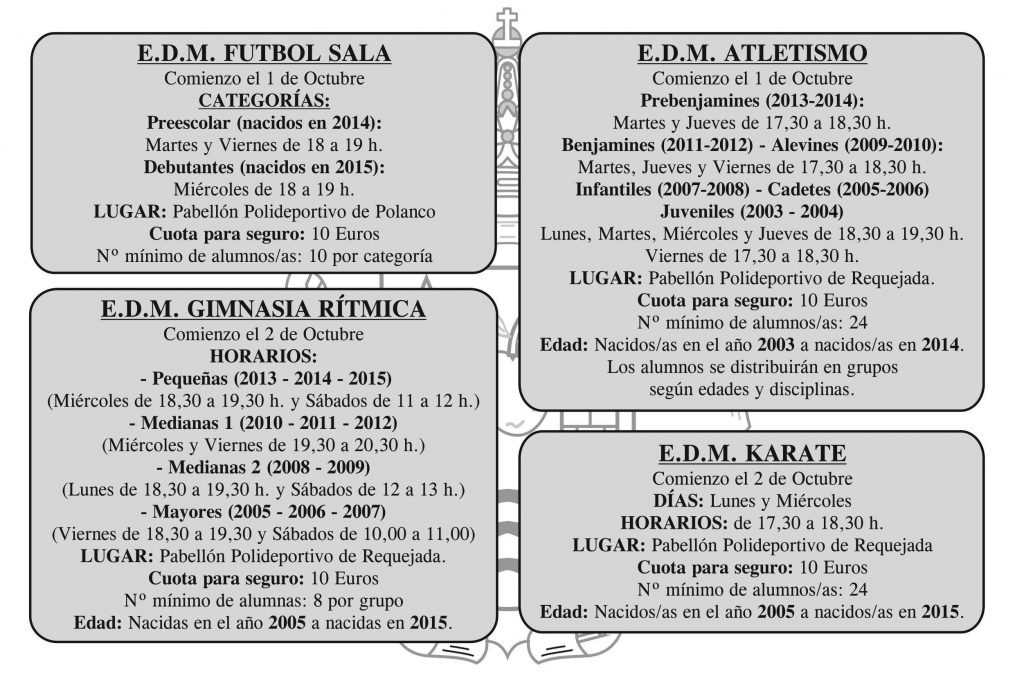 E.D.M. FUTBOL SALA
Comienzo el 1 de Octubre
CATEGORÍAS:
Preescolar (nacidos en 2014):
Martes y Viernes de 18 a 19 h.
Debutantes (nacidos en 2015):
Miércoles de 18 a 19 h.
LUGAR: Pabellón Polideportivo de Polanco
Cuota para seguro: 10 Euros
Nº mínimo de alumnos/as: 10 por categoría

E.D.M. GIMNASIA RÍTMICA
Comienzo el 2 de Octubre
HORARIOS:
- Pequeñas (2013 - 2014 - 2015)
(Miércoles de 18,30 a 19,30 h. y Sábados de 11 a 12 h.)
- Medianas 1 (2010 - 2011 - 2012)
(Miércoles y Viernes de 19,30 a 20,30 h.)
- Medianas 2 (2008 - 2009)
(Lunes de 18,30 a 19,30 h. y Sábados de 12 a 13 h.)
- Mayores (2005 - 2006 - 2007)
(Viernes de 18,30 a 19,30 y Sábados de 10,00 a 11,00)
LUGAR: Pabellón Polideportivo de Requejada.
Cuota para seguro: 10 Euros
Nº mínimo de alumnas: 8 por grupo
Edad: Nacidas en el año 2005 a nacidas en 2015.

E.D.M. ATLETISMO
Comienzo el 1 de Octubre
Prebenjamines (2013-2014):
Martes y Jueves de 17,30 a 18,30 h.
Benjamines (2011-2012) - Alevines (2009-2010):
Martes, Jueves y Viernes de 17,30 a 18,30 h.
Infantiles (2007-2008) - Cadetes (2005-2006)
Juveniles (2003 - 2004)
Lunes, Martes, Miércoles y Jueves de 18,30 a 19,30 h.
Viernes de 17,30 a 18,30 h.
LUGAR: Pabellón Polideportivo de Requejada.
Cuota para seguro: 10 Euros
Nº mínimo de alumnos/as: 24
Edad: Nacidos/as en el año 2003 a nacidos/as en 2014.
Los alumnos se distribuirán en grupos
según edades y disciplinas.

E.D.M. KARATE
Comienzo el 2 de Octubre
DÍAS: Lunes y Miércoles
HORARIOS: de 17,30 a 18,30 h.
LUGAR: Pabellón Polideportivo de Requejada
Cuota para seguro: 10 Euros
Nº mínimo de alumnos/as: 24
Edad: Nacidos/as en el año 2005 a nacidos/as en 2015.